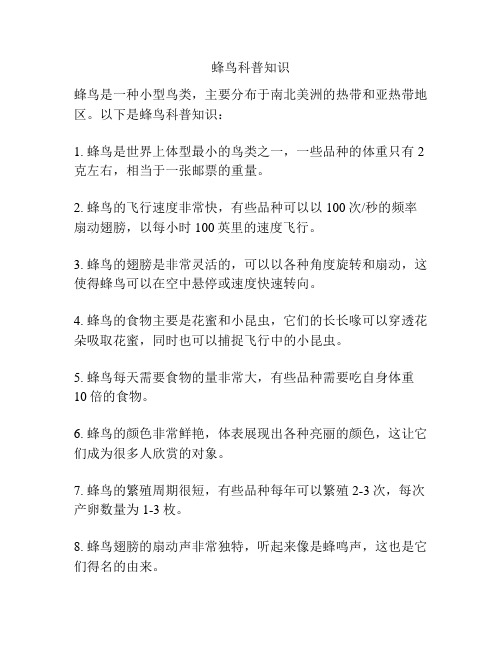 蜂鸟科普知识

蜂鸟是一种小型鸟类，主要分布于南北美洲的热带和亚热带地区。以下是蜂鸟科普知识：

1. 蜂鸟是世界上体型最小的鸟类之一，一些品种的体重只有 2 克左右，相当于一张邮票的重量。

2. 蜂鸟的飞行速度非常快，有些品种可以以 100 次/秒的频率扇动翅膀，以每小时 100 英里的速度飞行。

3. 蜂鸟的翅膀是非常灵活的，可以以各种角度旋转和扇动，这使得蜂鸟可以在空中悬停或速度快速转向。

4. 蜂鸟的食物主要是花蜜和小昆虫，它们的长长喙可以穿透花朵吸取花蜜，同时也可以捕捉飞行中的小昆虫。

5. 蜂鸟每天需要食物的量非常大，有些品种需要吃自身体重 10 倍的食物。

6. 蜂鸟的颜色非常鲜艳，体表展现出各种亮丽的颜色，这让它们成为很多人欣赏的对象。

7. 蜂鸟的繁殖周期很短，有些品种每年可以繁殖 2-3 次，每次产卵数量为 1-3 枚。

8. 蜂鸟翅膀的扇动声非常独特，听起来像是蜂鸣声，这也是它们得名的由来。